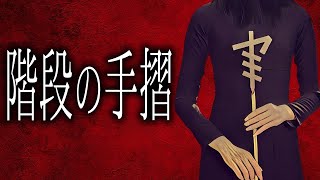 階段の手摺